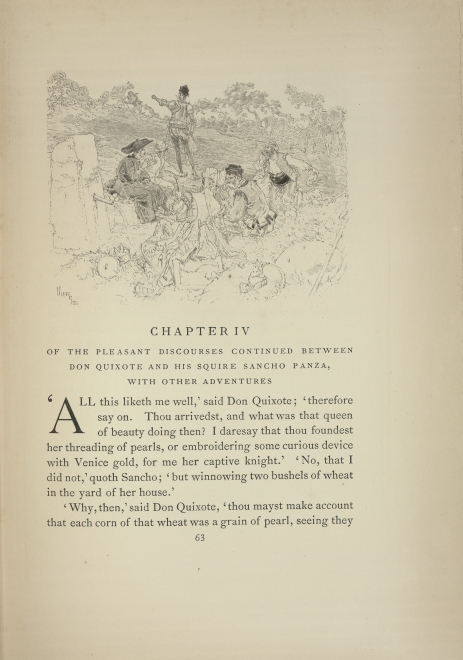 CHAPTER IV

OF THE PLEASANT DISCOURSES CONTINUED BETWEEN DON QUIXOTE AND HIS SQUIRE SANCHO PANZA, WITH OTHER ADVENTURES

'ALL this liketh me well,' said Don Quixote; 'therefore say on. Thou arrivedst, and what was that queen of beauty doing then? I daresay that thou foundest her threading of pearls, or embroidering some curious device with Venice gold, for me her captive knight.' 'No, that I did not,' quoth Sancho; 'but winnowing two bushels of wheat in the yard of her house.'

'Why, then,' said Don Quixote, 'thou mayst make account that each corn of that wheat was a grain of pearl, seeing they

63